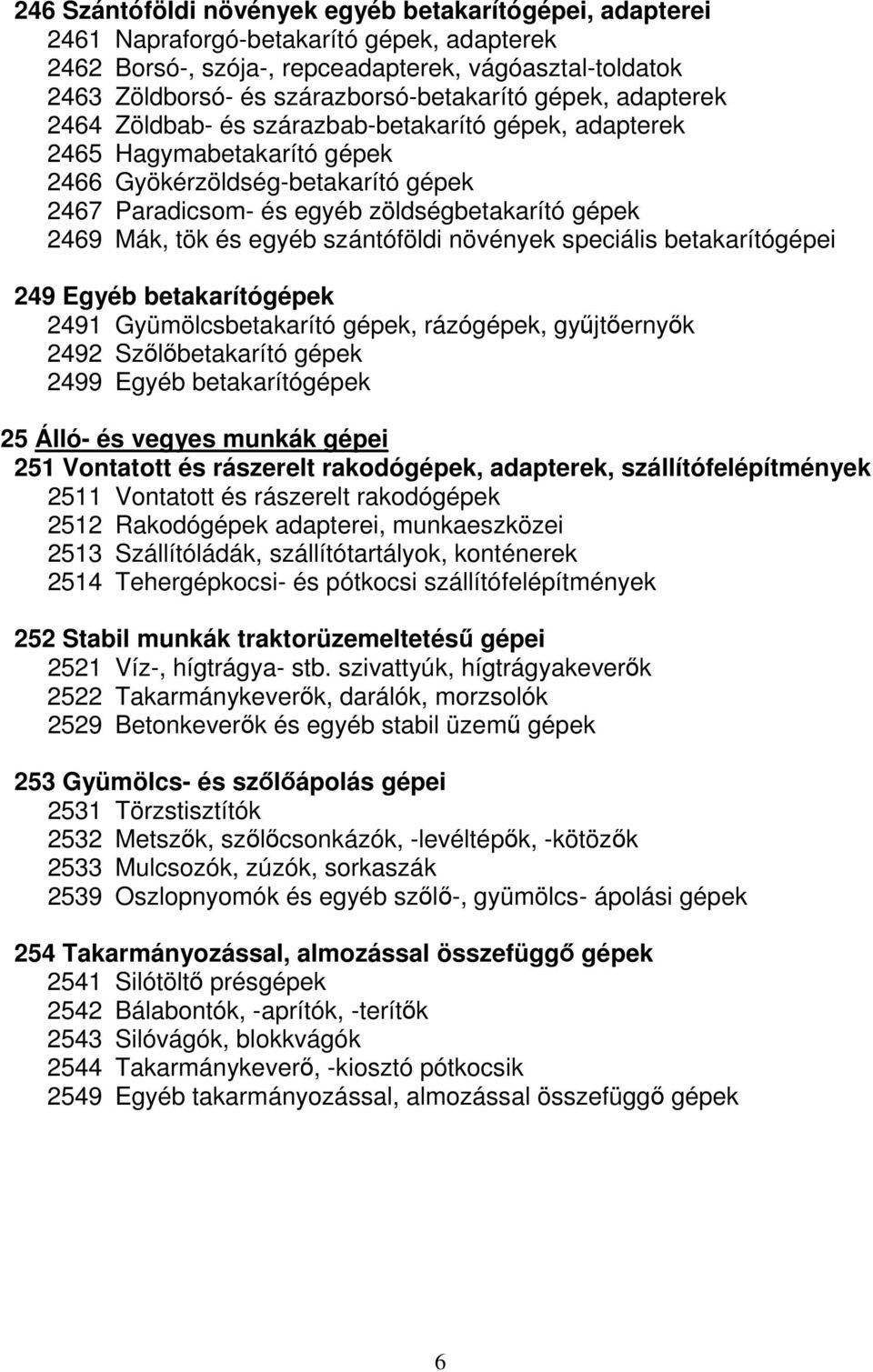 246 Szántóföldi növények egyéb betakarítógépei, adapterei
2461 Napraforgó-betakarító gépek, adapterek
2462 Borsó-, szója-, repceadapterek, vágóasztal-toldatok
2463 Zöldborsó- és szárazborsó-betakarító gépek, adapterek
2464 Zöldbab- és szárazbab-betakarító gépek, adapterek
2465 Hagymabetakarító gépek
2466 Gyökérzöldség-betakarító gépek
2467 Paradicsom- és egyéb zöldségbetakarító gépek
2469 Mák, tök és egyéb szántóföldi növények speciális betakarítógépei

249 Egyéb betakarítógépek
2491 Gyümölcsbetakarító gépek, rázógépek, gyűjtőernyők
2492 Szőlőbetakarító gépek
2499 Egyéb betakarítógépek

25 Álló- és vegyes munkák gépei
251 Vontatott és rászerelt rakodógépek, adapterek, szállítófelépítmények
2511 Vontatott és rászerelt rakodógépek
2512 Rakodógépek adapterei, munkaeszközei
2513 Szállítóládák, szállítótartályok, konténerek
2514 Tehergépkocsi- és pótkocsi szállítófelépítmények

252 Stabil munkák traktorüzemeltetésű gépei
2521 Víz-, hígtrágya- stb. szivattyúk, hígtrágyakeverők
2522 Takarmánykeverők, darálók, morzsolók
2529 Betonkeverők és egyéb stabil üzemű gépek

253 Gyümölcs- és szőlőápolás gépei
2531 Törzstisztítók
2532 Metszők, szőlőcsonkázók, -levéltépők, -kötözők
2533 Mulcsozók, zúzók, sorkaszák
2539 Oszlopnyomók és egyéb szőlő-, gyümölcs- ápolási gépek

254 Takarmányozással, almozással összefüggő gépek
2541 Silótöltő présgépek
2542 Bálabontók, -aprítók, -terítők
2543 Silóvágók, blokkvágók
2544 Takarmánykeverő, -kiosztó pótkocsik
2549 Egyéb takarmányozással, almozással összefüggő gépek

6